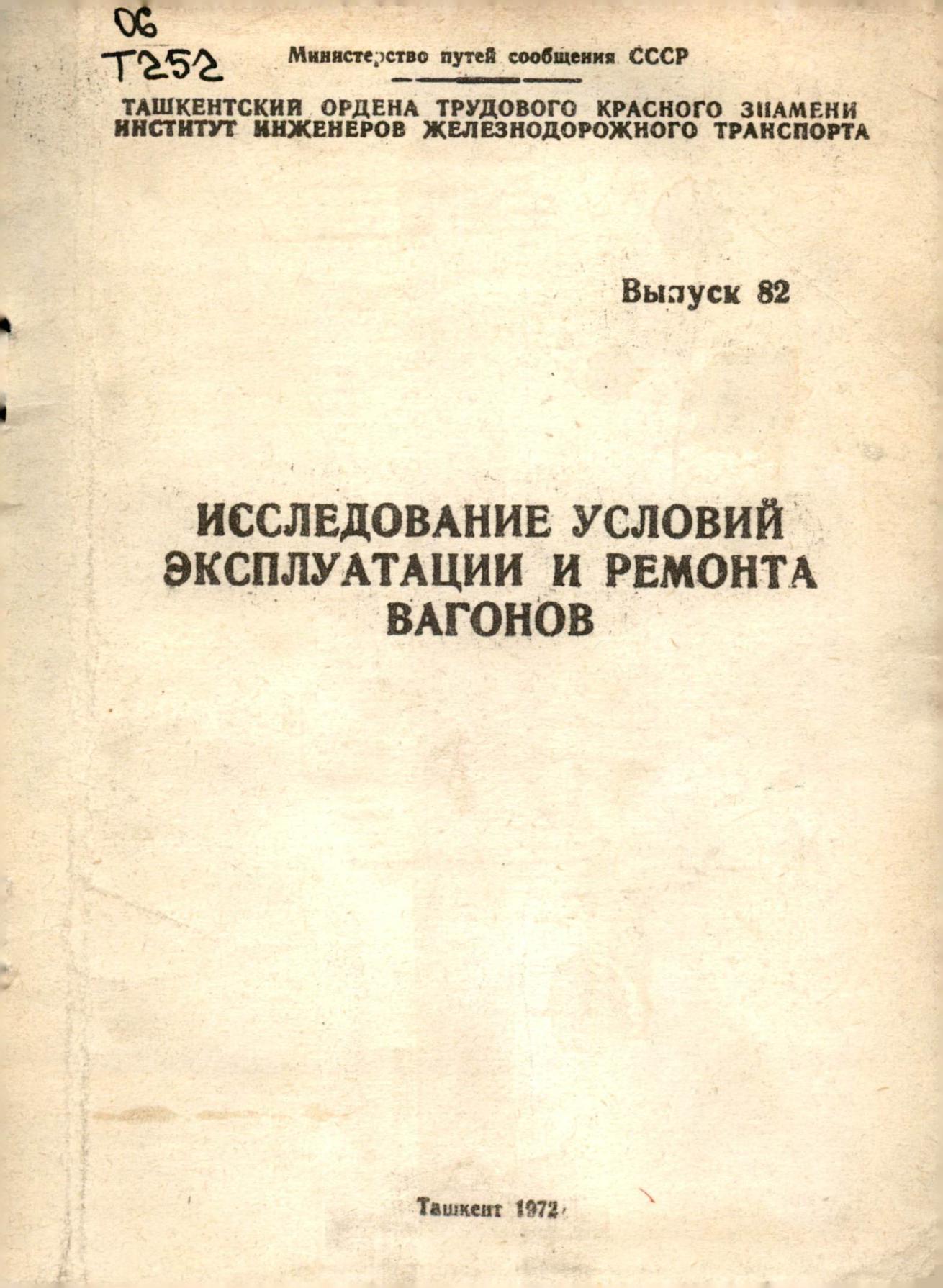 06
Т252

Министерство путей сообщения СССР

ТАШКЕНТСКИЙ ОРДЕНА ТРУДОВОГО КРАСНОГО ЗНАМЕНИ
ИНСТИТУТ ИНЖЕНЕРОВ ЖЕЛЕЗНОДОРОЖНОГО ТРАНСПОРТА

Выпуск 82

ИССЛЕДОВАНИЕ УСЛОВИЙ
ЭКСПЛУАТАЦИИ И РЕМОНТА
ВАГОНОВ

Ташкент 1972